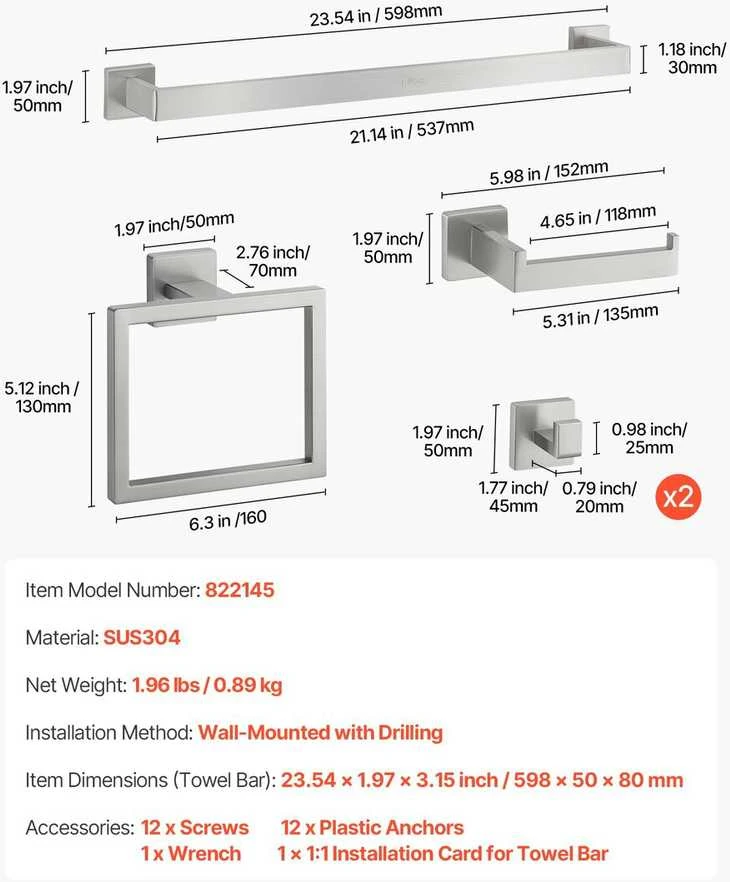 23.54 in / 598mm

1.97 inch/ 50mm

1.18 inch/ 30mm

21.14 in / 537mm

1.97 inch/50mm

2.76 inch/ 70mm

5.12 inch / 130mm

6.3 in /160

5.98 in / 152mm

1.97 inch/ 50mm

4.65 in / 118mm

5.31 in / 135mm

1.97 inch/ 50mm

0.98 inch/ 25mm

1.77 inch/ 45mm

0.79 inch/ 20mm

x2

Item Model Number: 822145

Material: SUS304

Net Weight: 1.96 lbs / 0.89 kg

Installation Method: Wall-Mounted with Drilling

Item Dimensions (Towel Bar): 23.54 × 1.97 × 3.15 inch / 598 × 50 × 80 mm

Accessories: 12 x Screws 12 x Plastic Anchors 1 x Wrench 1 × 1:1 Installation Card for Towel Bar